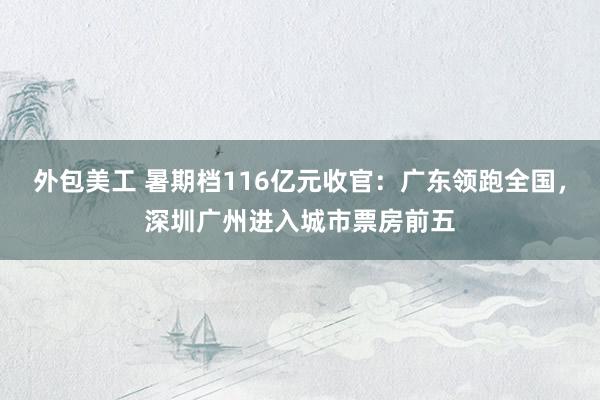 外包美工 暑期档116亿元收官：广东领跑全国，深圳广州进入城市票房前五